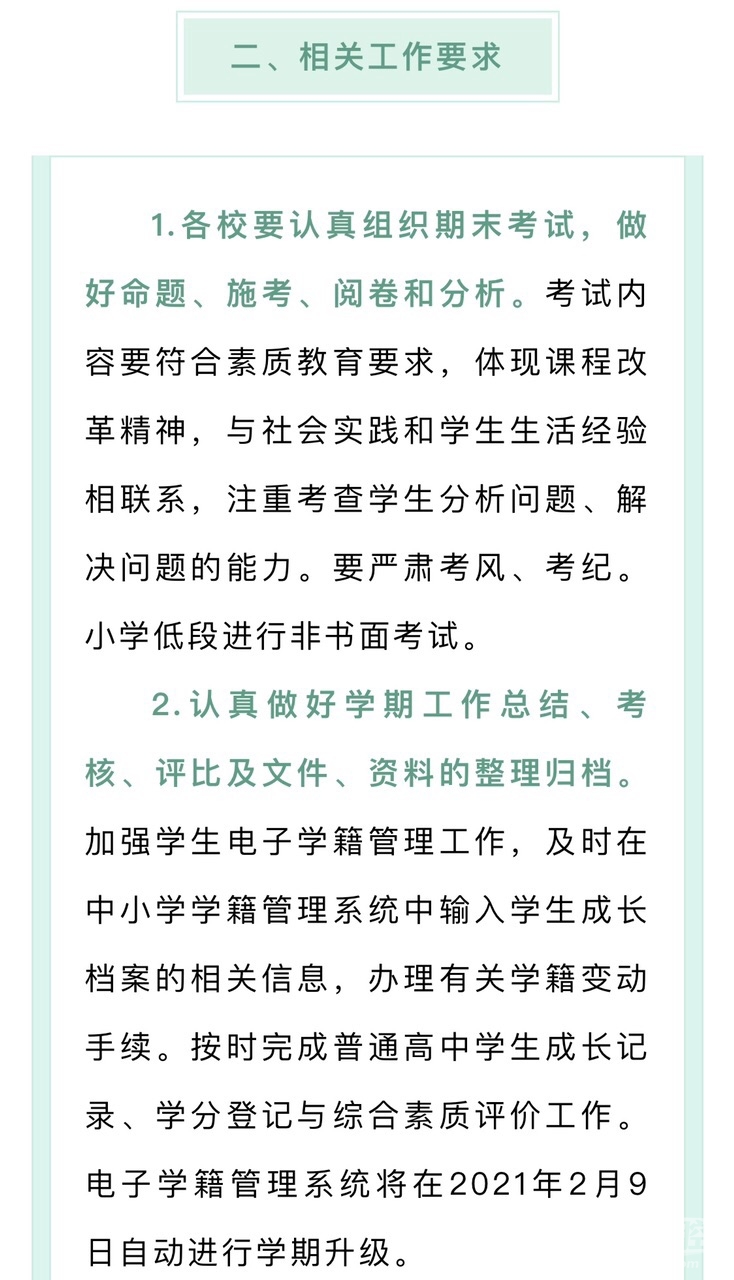 二、相关工作要求

1.各校要认真组织期末考试，做好命题、施考、阅卷和分析。考试内容要符合素质教育要求，体现课程改革精神，与社会实践和学生生活经验相联系，注重考查学生分析问题、解决问题的能力。要严肃考风、考纪。小学低段进行非书面考试。

2.认真做好学期工作总结、考核、评比及文件、资料的整理归档。加强学生电子学籍管理工作，及时在中小学学籍管理系统中输入学生成长档案的相关信息，办理有关学籍变动手续。按时完成普通高中学生成长记录、学分登记与综合素质评价工作。电子学籍管理系统将在2021年2月9日自动进行学期升级。